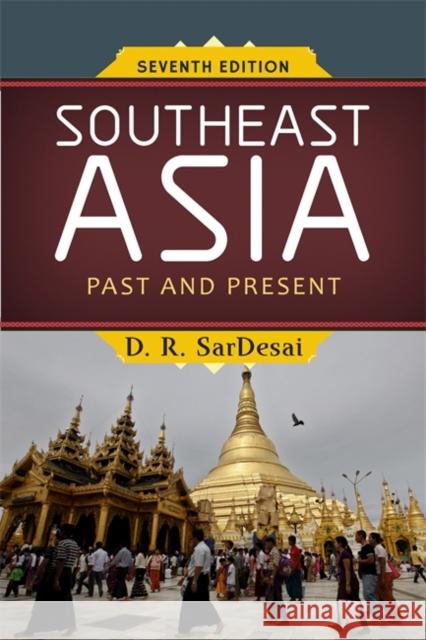 SEVENTH EDITION

SOUTHEAST ASIA

PAST AND PRESENT

D. R. SarDesai